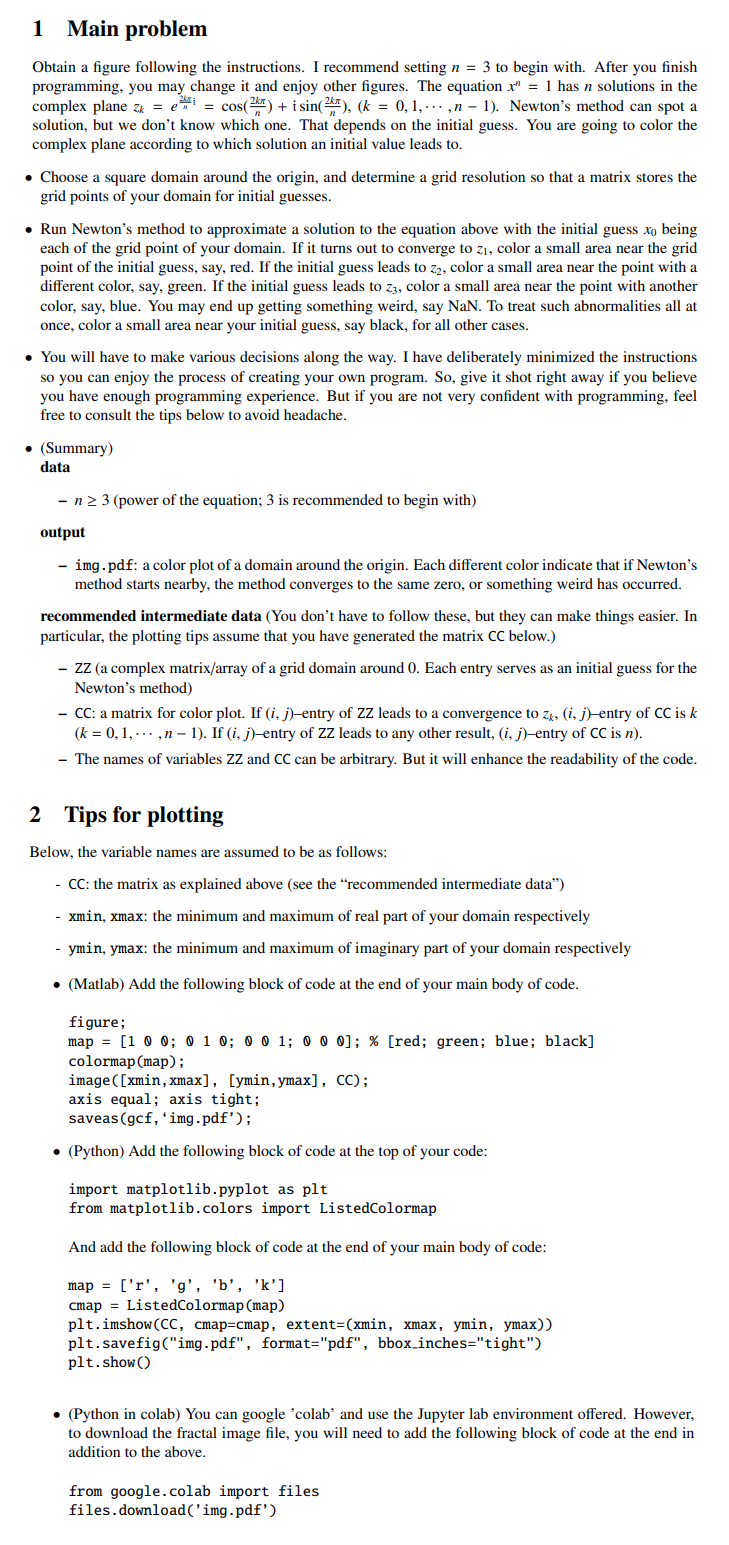 1 Main problem

Obtain a figure following the instructions. I recommend setting $n = 3$ to begin with. After you finish programming, you may change it and enjoy other figures. The equation $x^n = 1$ has $n$ solutions in the complex plane $z_k = e^{\frac{2k\pi}{n}i} = \cos(\frac{2k\pi}{n}) + i\sin(\frac{2k\pi}{n})$, $(k = 0, 1, \cdots, n-1)$. Newton's method can spot a solution, but we don't know which one. That depends on the initial guess. You are going to color the complex plane according to which solution an initial value leads to.

• Choose a square domain around the origin, and determine a grid resolution so that a matrix stores the grid points of your domain for initial guesses.

• Run Newton's method to approximate a solution to the equation above with the initial guess $x_0$ being each of the grid point of your domain. If it turns out to converge to $z_1$, color a small area near the grid point of the initial guess, say, red. If the initial guess leads to $z_2$, color a small area near the point with a different color, say, green. If the initial guess leads to $z_3$, color a small area near the point with another color, say, blue. You may end up getting something weird, say NaN. To treat such abnormalities all at once, color a small area near your initial guess, say black, for all other cases.

• You will have to make various decisions along the way. I have deliberately minimized the instructions so you can enjoy the process of creating your own program. So, give it shot right away if you believe you have enough programming experience. But if you are not very confident with programming, feel free to consult the tips below to avoid headache.

• (Summary)
data

– $n \geq 3$ (power of the equation; 3 is recommended to begin with)

output

– img.pdf: a color plot of a domain around the origin. Each different color indicate that if Newton's method starts nearby, the method converges to the same zero, or something weird has occurred.

recommended intermediate data (You don't have to follow these, but they can make things easier. In particular, the plotting tips assume that you have generated the matrix CC below.)

– ZZ (a complex matrix/array of a grid domain around 0. Each entry serves as an initial guess for the Newton's method)
– CC: a matrix for color plot. If $(i, j)$–entry of ZZ leads to a convergence to $z_k$, $(i, j)$–entry of CC is $k$ $(k = 0, 1, \cdots, n-1)$. If $(i, j)$–entry of ZZ leads to any other result, $(i, j)$–entry of CC is $n$).
– The names of variables ZZ and CC can be arbitrary. But it will enhance the readability of the code.

2 Tips for plotting

Below, the variable names are assumed to be as follows:

- CC: the matrix as explained above (see the "recommended intermediate data")
- xmin, xmax: the minimum and maximum of real part of your domain respectively
- ymin, ymax: the minimum and maximum of imaginary part of your domain respectively

• (Matlab) Add the following block of code at the end of your main body of code.

figure;
map = [1 0 0; 0 1 0; 0 0 1; 0 0 0]; % [red; green; blue; black]
colormap(map);
image([xmin,xmax], [ymin,ymax], CC);
axis equal; axis tight;
saveas(gcf,'img.pdf');

• (Python) Add the following block of code at the top of your code:

import matplotlib.pyplot as plt
from matplotlib.colors import ListedColormap

And add the following block of code at the end of your main body of code:

map = ['r', 'g', 'b', 'k']
cmap = ListedColormap(map)
plt.imshow(CC, cmap=cmap, extent=(xmin, xmax, ymin, ymax))
plt.savefig("img.pdf", format="pdf", bbox_inches="tight")
plt.show()

• (Python in colab) You can google 'colab' and use the Jupyter lab environment offered. However, to download the fractal image file, you will need to add the following block of code at the end in addition to the above.

from google.colab import files
files.download('img.pdf')